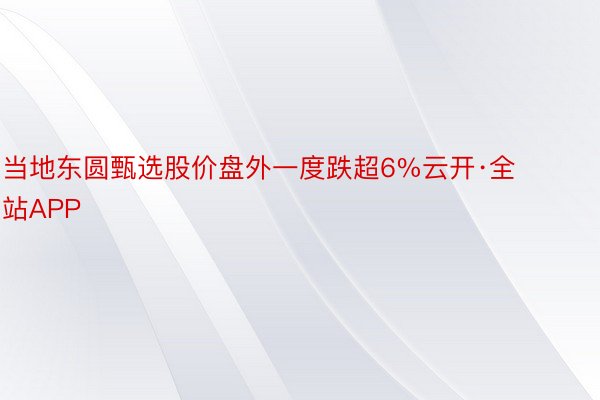 当地东圆甄选股价盘外一度跌超6%云开·全站APP